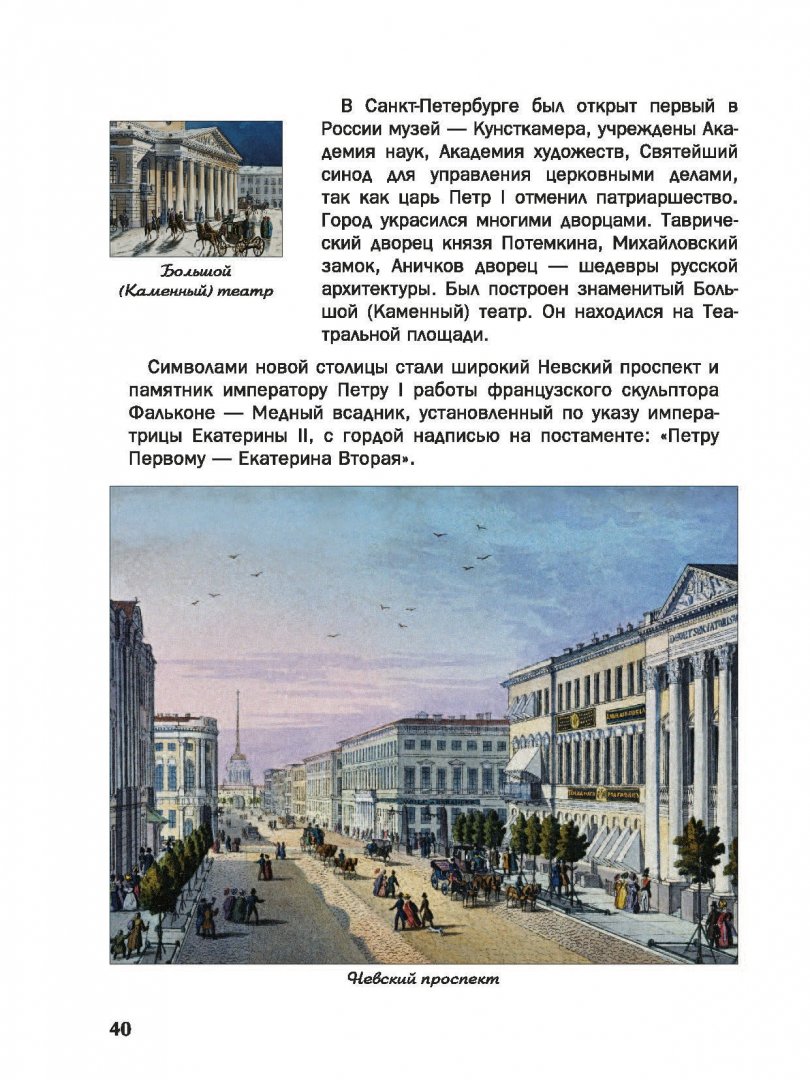 Большой (Каменный) театр

В Санкт-Петербурге был открыт первый в России музей — Кунсткамера, учреждены Академия наук, Академия художеств, Святейший синод для управления церковными делами, так как царь Петр I отменил патриаршество. Город украсился многими дворцами. Таврический дворец князя Потемкина, Михайловский замок, Аничков дворец — шедевры русской архитектуры. Был построен знаменитый Большой (Каменный) театр. Он находился на Театральной площади.

Символами новой столицы стали широкий Невский проспект и памятник императору Петру I работы французского скульптора Фальконе — Медный всадник, установленный по указу императрицы Екатерины II, с гордой надписью на постаменте: «Петру Первому — Екатерина Вторая».

Невский проспект

40